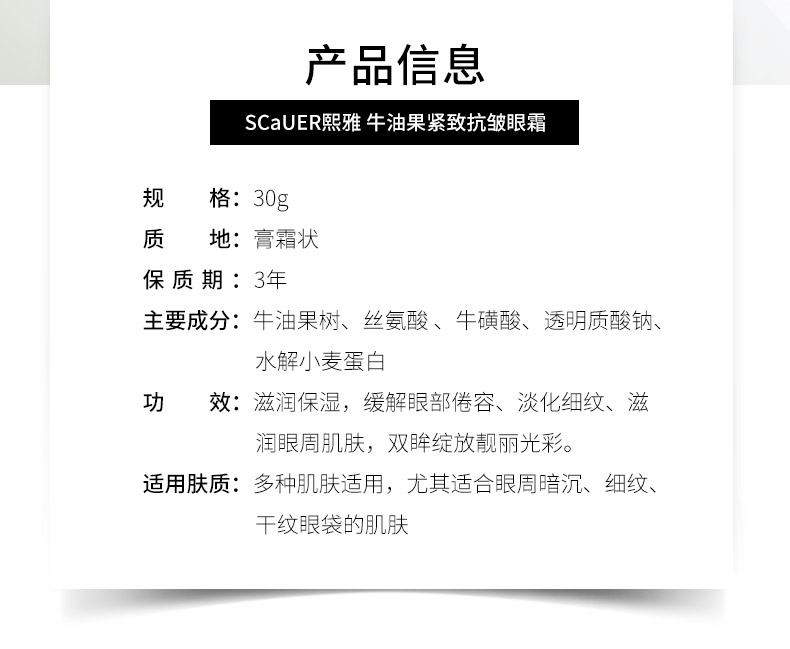 产品信息

SCaUER熙雅 牛油果紧致抗皱眼霜

规　　格：30g

质　　地：膏霜状

保 质 期：3年

主要成分：牛油果树、丝氨酸 、牛磺酸、透明质酸钠、水解小麦蛋白

功　　效：滋润保湿，缓解眼部倦容、淡化细纹、滋润眼周肌肤，双眸绽放靓丽光彩。

适用肤质：多种肌肤适用，尤其适合眼周暗沉、细纹、干纹眼袋的肌肤